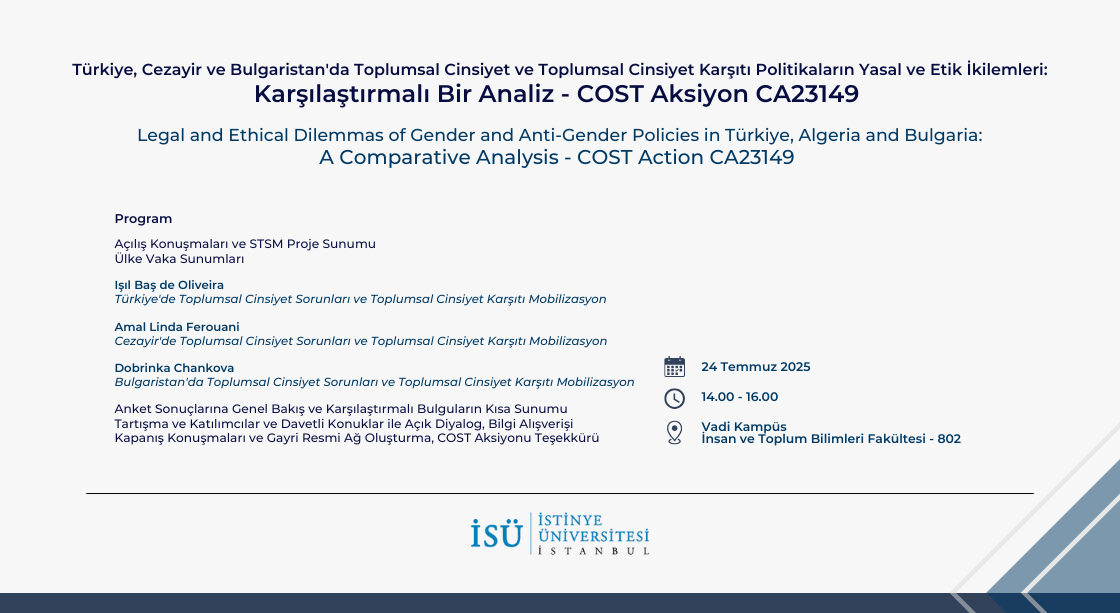 Türkiye, Cezayir ve Bulgaristan'da Toplumsal Cinsiyet ve Toplumsal Cinsiyet Karşıtı Politikaların Yasal ve Etik İkilemleri:
Karşılaştırmalı Bir Analiz - COST Aksiyon CA23149

Legal and Ethical Dilemmas of Gender and Anti-Gender Policies in Türkiye, Algeria and Bulgaria:
A Comparative Analysis - COST Action CA23149

Program

Açılış Konuşmaları ve STSM Proje Sunumu
Ülke Vaka Sunumları

Işıl Baş de Oliveira
Türkiye'de Toplumsal Cinsiyet Sorunları ve Toplumsal Cinsiyet Karşıtı Mobilizasyon

Amal Linda Ferouani
Cezayir'de Toplumsal Cinsiyet Sorunları ve Toplumsal Cinsiyet Karşıtı Mobilizasyon

Dobrinka Chankova
Bulgaristan'da Toplumsal Cinsiyet Sorunları ve Toplumsal Cinsiyet Karşıtı Mobilizasyon

Anket Sonuçlarına Genel Bakış ve Karşılaştırmalı Bulguların Kısa Sunumu
Tartışma ve Katılımcılar ve Davetli Konuklar ile Açık Diyalog, Bilgi Alışverişi
Kapanış Konuşmaları ve Gayri Resmi Ağ Oluşturma, COST Aksiyonu Teşekkürü

24 Temmuz 2025

14.00 - 16.00

Vadi Kampüs
İnsan ve Toplum Bilimleri Fakültesi - 802

İSÜ İSTİNYE ÜNİVERSİTESİ İSTANBUL